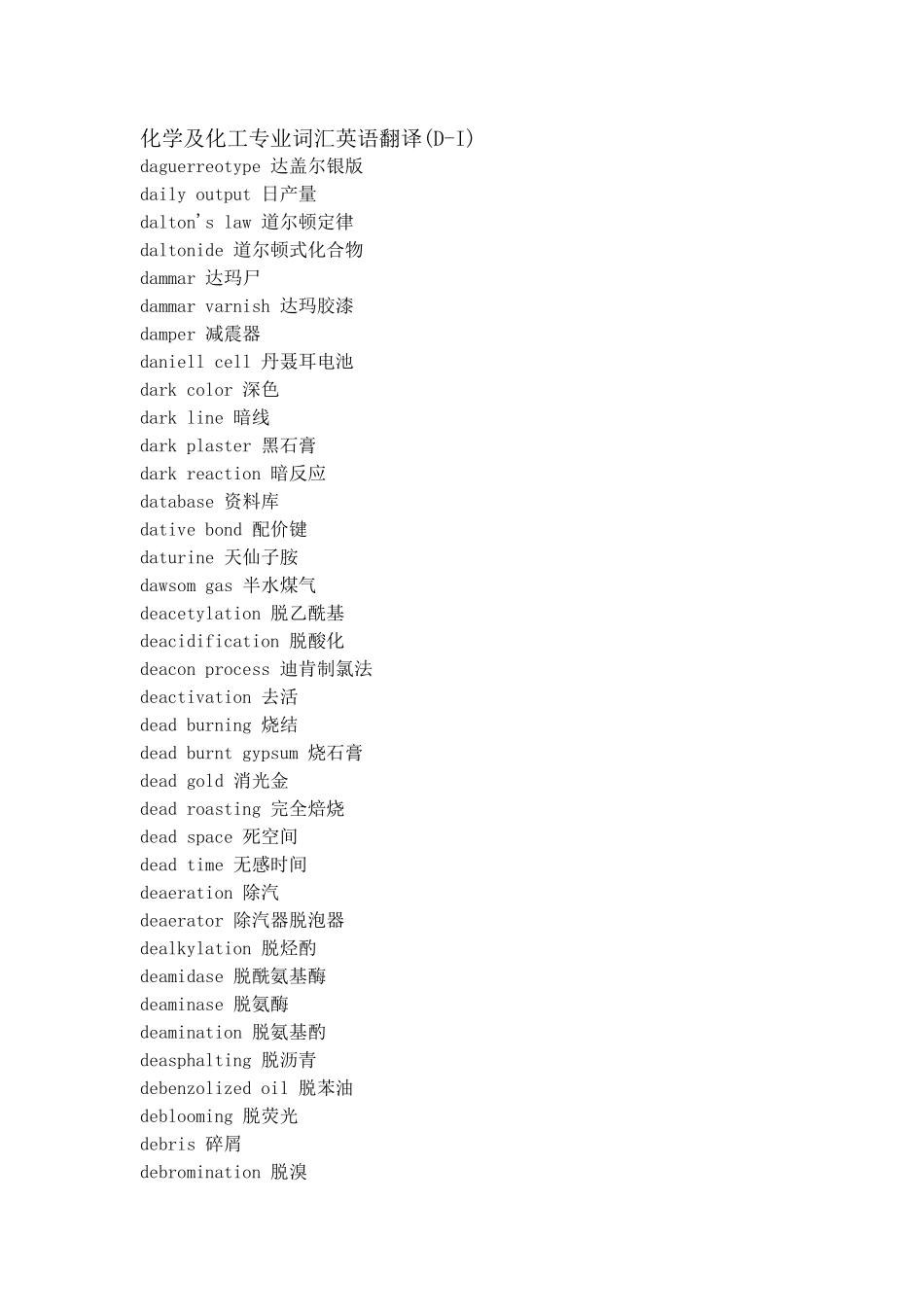 化学及化工专业词汇英语翻译(D-I)
daguerreotype 达盖尔银版
daily output 日产量
dalton's law 道尔顿定律
daltonide 道尔顿式化合物
dammar 达玛尸
dammar varnish 达玛胶漆
damper 减震器
daniell cell 丹聂耳电池
dark color 深色
dark line 暗线
dark plaster 黑石膏
dark reaction 暗反应
database 资料库
dative bond 配价键
daturine 天仙子胺
dawsom gas 半水煤气
deacetylation 脱乙酰基
deacidification 脱酸化
deacon process 迪肯制氯法
deactivation 去活
dead burning 烧结
dead burnt gypsum 烧石膏
dead gold 消光金
dead roasting 完全焙烧
dead space 死空间
dead time 无感时间
deaeration 除汽
deaerator 除汽器脱泡器
dealkylation 脱烃酌
deamidase 脱酰氨基酶
deaminase 脱氨酶
deamination 脱氨基酌
deasphalting 脱沥青
debenzolized oil 脱苯油
deblooming 脱荧光
debris 碎屑
debromination 脱溴